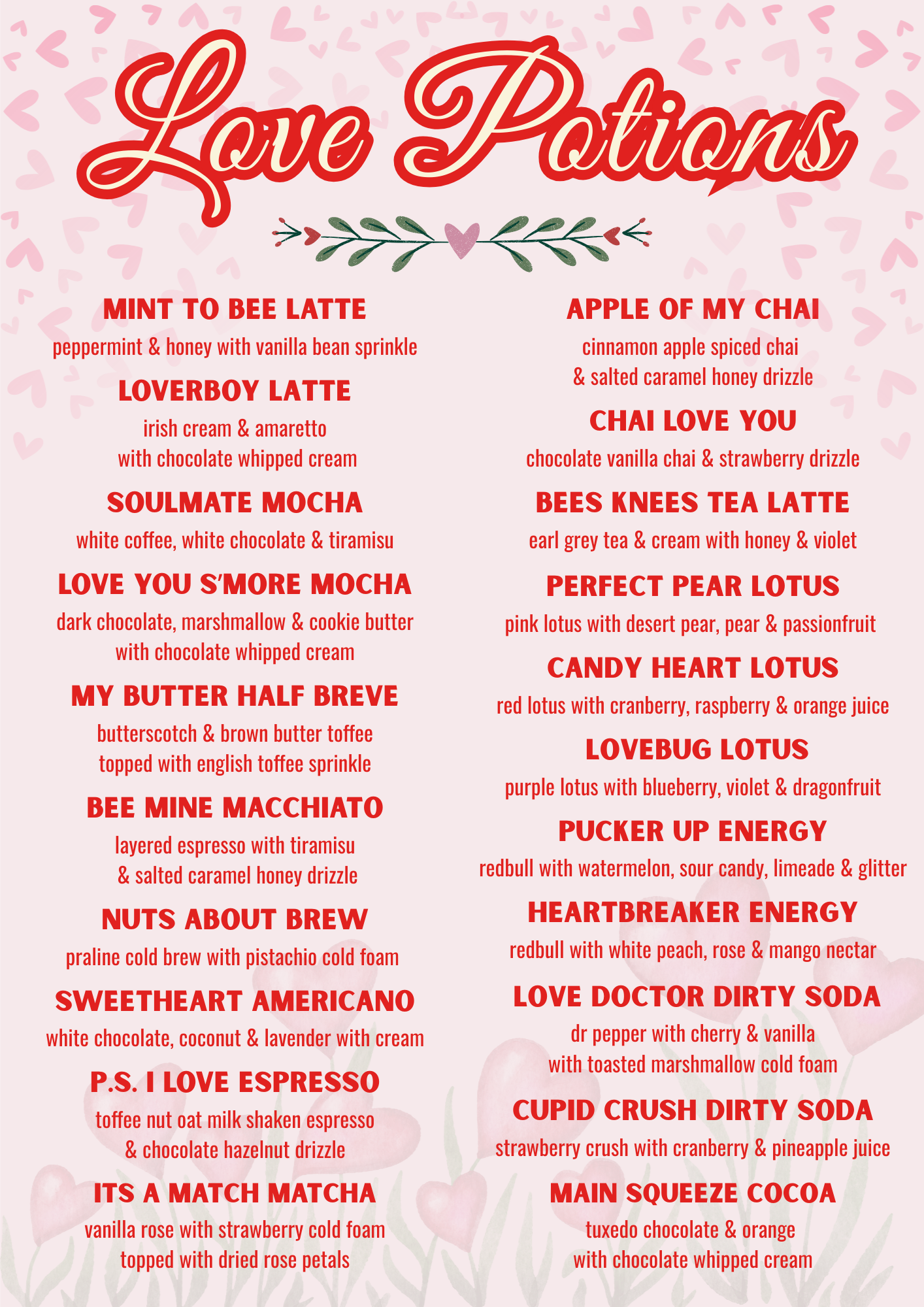 Love Potions

MINT TO BEE LATTE
peppermint & honey with vanilla bean sprinkle

LOVERBOY LATTE
irish cream & amaretto with chocolate whipped cream

SOULMATE MOCHA
white coffee, white chocolate & tiramisu

LOVE YOU S'MORE MOCHA
dark chocolate, marshmallow & cookie butter with chocolate whipped cream

MY BUTTER HALF BREVE
butterscotch & brown butter toffee topped with english toffee sprinkle

BEE MINE MACCHIATO
layered espresso with tiramisu & salted caramel honey drizzle

NUTS ABOUT BREW
praline cold brew with pistachio cold foam

SWEETHEART AMERICANO
white chocolate, coconut & lavender with cream

P.S. I LOVE ESPRESSO
toffee nut oat milk shaken espresso & chocolate hazelnut drizzle

ITS A MATCH MATCHA
vanilla rose with strawberry cold foam topped with dried rose petals

APPLE OF MY CHAI
cinnamon apple spiced chai & salted caramel honey drizzle

CHAI LOVE YOU
chocolate vanilla chai & strawberry drizzle

BEES KNEES TEA LATTE
earl grey tea & cream with honey & violet

PERFECT PEAR LOTUS
pink lotus with desert pear, pear & passionfruit

CANDY HEART LOTUS
red lotus with cranberry, raspberry & orange juice

LOVEBUG LOTUS
purple lotus with blueberry, violet & dragonfruit

PUCKER UP ENERGY
redbull with watermelon, sour candy, limeade & glitter

HEARTBREAKER ENERGY
redbull with white peach, rose & mango nectar

LOVE DOCTOR DIRTY SODA
dr pepper with cherry & vanilla with toasted marshmallow cold foam

CUPID CRUSH DIRTY SODA
strawberry crush with cranberry & pineapple juice

MAIN SQUEEZE COCOA
tuxedo chocolate & orange with chocolate whipped cream